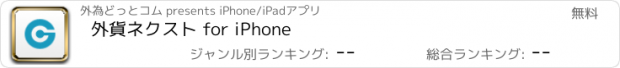 外為どっとコム presents iPhone/iPadアプリ
無料
外貨ネクスト for iPhone
ジャンル別ランキング: --
総合ランキング: --